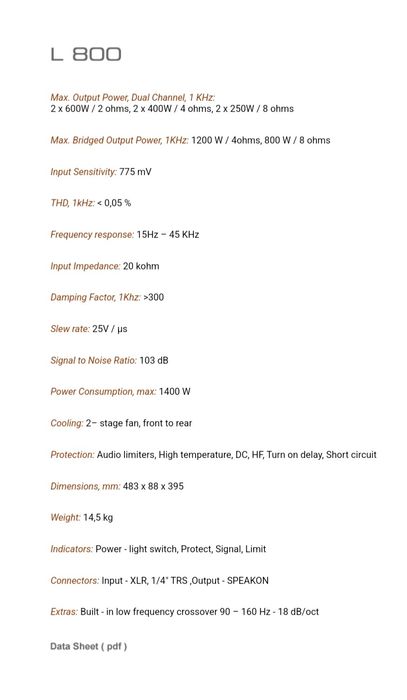 L 800

Max. Output Power, Dual Channel, 1 KHz:
2 x 600W / 2 ohms, 2 x 400W / 4 ohms, 2 x 250W / 8 ohms

Max. Bridged Output Power, 1KHz: 1200 W / 4ohms, 800 W / 8 ohms

Input Sensitivity: 775 mV

THD, 1kHz: < 0,05 %

Frequency response: 15Hz – 45 KHz

Input Impedance: 20 kohm

Damping Factor, 1Khz: >300

Slew rate: 25V / µs

Signal to Noise Ratio: 103 dB

Power Consumption, max: 1400 W

Cooling: 2– stage fan, front to rear

Protection: Audio limiters, High temperature, DC, HF, Turn on delay, Short circuit

Dimensions, mm: 483 x 88 x 395

Weight: 14,5 kg

Indicators: Power - light switch, Protect, Signal, Limit

Connectors: Input - XLR, 1/4" TRS ,Output - SPEAKON

Extras: Built - in low frequency crossover 90 – 160 Hz - 18 dB/oct

Data Sheet ( pdf )